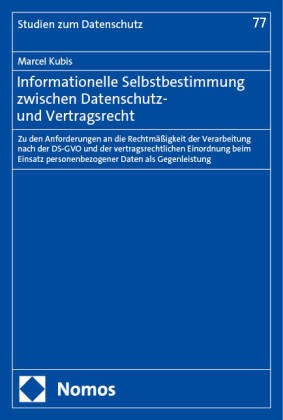 Studien zum Datenschutz

77

Marcel Kubis

Informationelle Selbstbestimmung zwischen Datenschutz- und Vertragsrecht

Zu den Anforderungen an die Rechtmäßigkeit der Verarbeitung nach der DS-GVO und der vertragsrechtlichen Einordnung beim Einsatz personenbezogener Daten als Gegenleistung

Nomos